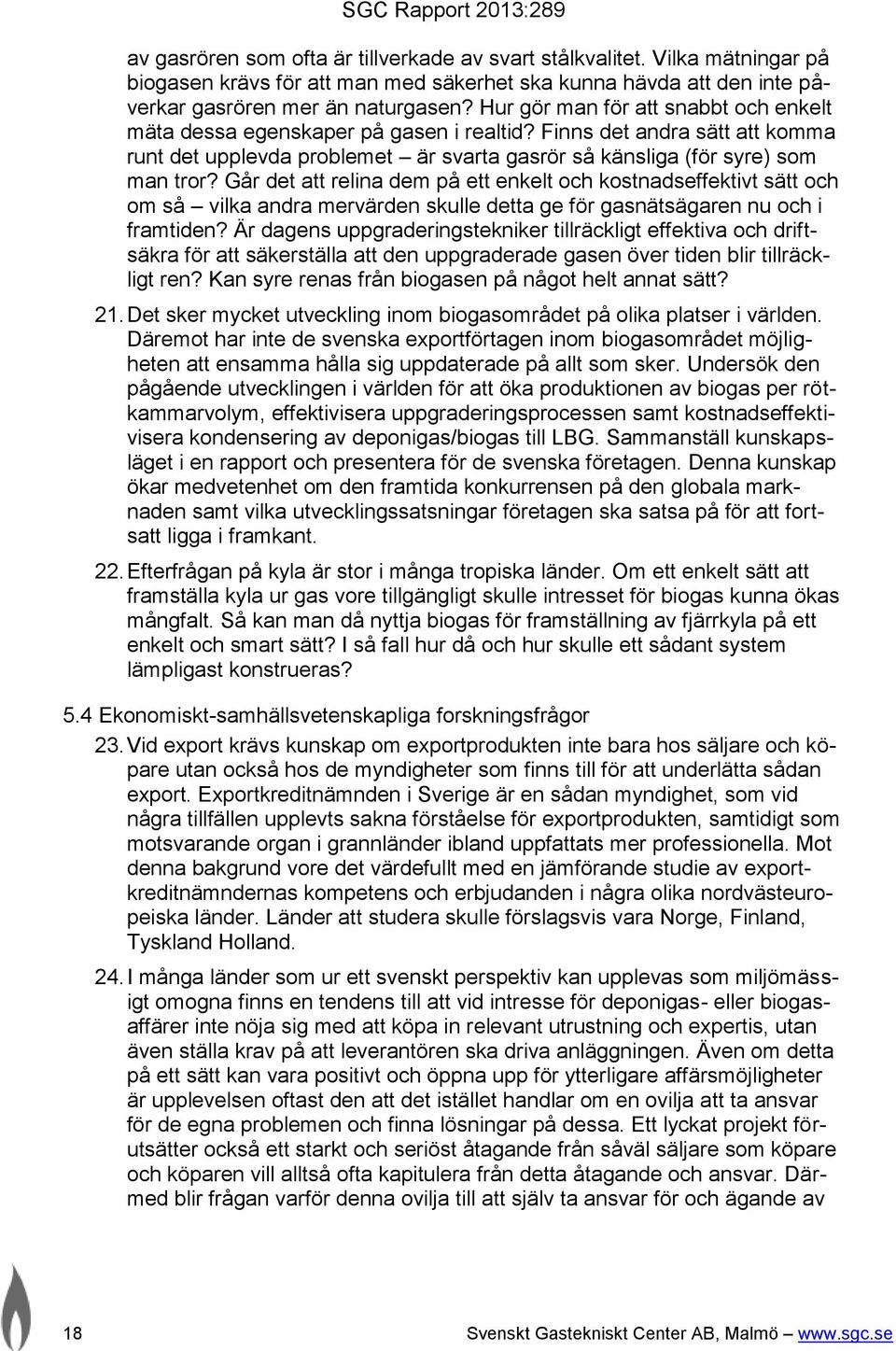 SGC Rapport 2013:289

av gasrören som ofta är tillverkade av svart stålkvalitet. Vilka mätningar på biogasen krävs för att man med säkerhet ska kunna hävda att den inte påverkar gasrören mer än naturgasen? Hur gör man för att snabbt och enkelt mäta dessa egenskaper på gasen i realtid? Finns det andra sätt att komma runt det upplevda problemet – är svarta gasrör så känsliga (för syre) som man tror? Går det att relina dem på ett enkelt och kostnadseffektivt sätt och om så – vilka andra mervärden skulle detta ge för gasnätsägaren nu och i framtiden? Är dagens uppgraderingstekniker tillräckligt effektiva och driftsäkra för att säkerställa att den uppgraderade gasen över tiden blir tillräckligt ren? Kan syre renas från biogasen på något helt annat sätt?

21. Det sker mycket utveckling inom biogasområdet på olika platser i världen. Däremot har inte de svenska exportförtagen inom biogasområdet möjligheten att ensamma hålla sig uppdaterade på allt som sker. Undersök den pågående utvecklingen i världen för att öka produktionen av biogas per rötkammarvolym, effektivisera uppgraderingsprocessen samt kostnadseffektivisera kondensering av deponigas/biogas till LBG. Sammanställ kunskapsläget i en rapport och presentera för de svenska företagen. Denna kunskap ökar medvetenhet om den framtida konkurrensen på den globala marknaden samt vilka utvecklingssatsningar företagen ska satsa på för att fortsatt ligga i framkant.

22. Efterfrågan på kyla är stor i många tropiska länder. Om ett enkelt sätt att framställa kyla ur gas vore tillgängligt skulle intresset för biogas kunna ökas mångfalt. Så kan man då nyttja biogas för framställning av fjärrkyla på ett enkelt och smart sätt? I så fall hur då och hur skulle ett sådant system lämpligast konstrueras?

5.4 Ekonomiskt-samhällsvetenskapliga forskningsfrågor

23. Vid export krävs kunskap om exportprodukten inte bara hos säljare och köpare utan också hos de myndigheter som finns till för att underlätta sådan export. Exportkreditnämnden i Sverige är en sådan myndighet, som vid några tillfällen upplevts sakna förståelse för exportprodukten, samtidigt som motsvarande organ i grannländer ibland uppfattats mer professionella. Mot denna bakgrund vore det värdefullt med en jämförande studie av exportkreditnämndernas kompetens och erbjudanden i några olika nordvästeuropeiska länder. Länder att studera skulle förslagsvis vara Norge, Finland, Tyskland Holland.

24. I många länder som ur ett svenskt perspektiv kan upplevas som miljömässigt omogna finns en tendens till att vid intresse för deponigas- eller biogasaffärer inte nöja sig med att köpa in relevant utrustning och expertis, utan även ställa krav på att leverantören ska driva anläggningen. Även om detta på ett sätt kan vara positivt och öppna upp för ytterligare affärsmöjligheter är upplevelsen oftast den att det istället handlar om en ovilja att ta ansvar för de egna problemen och finna lösningar på dessa. Ett lyckat projekt förutsätter också ett starkt och seriöst åtagande från såväl säljare som köpare och köparen vill alltså ofta kapitulera från detta åtagande och ansvar. Därmed blir frågan varför denna ovilja till att själv ta ansvar för och ägande av

18 Svenskt Gastekniskt Center AB, Malmö – www.sgc.se